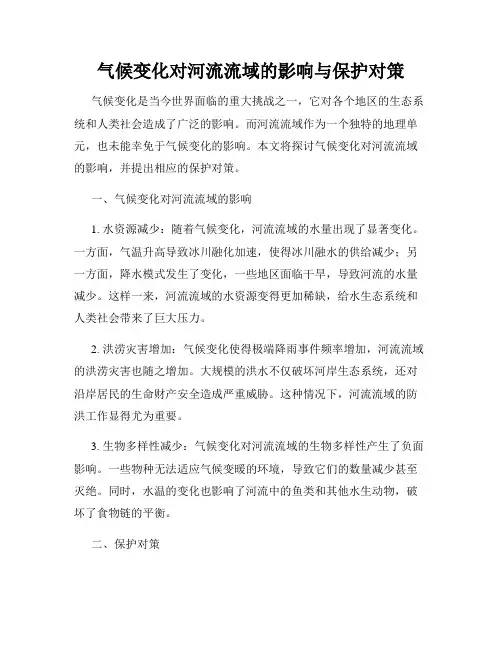 气候变化对河流流域的影响与保护对策

气候变化是当今世界面临的重大挑战之一，它对各个地区的生态系统和人类社会造成了广泛的影响。而河流流域作为一个独特的地理单元，也未能幸免于气候变化的影响。本文将探讨气候变化对河流流域的影响，并提出相应的保护对策。

一、气候变化对河流流域的影响

1. 水资源减少：随着气候变化，河流流域的水量出现了显著变化。一方面，气温升高导致冰川融化加速，使得冰川融水的供给减少；另一方面，降水模式发生了变化，一些地区面临干旱，导致河流的水量减少。这样一来，河流流域的水资源变得更加稀缺，给水生态系统和人类社会带来了巨大压力。

2. 洪涝灾害增加：气候变化使得极端降雨事件频率增加，河流流域的洪涝灾害也随之增加。大规模的洪水不仅破坏河岸生态系统，还对沿岸居民的生命财产安全造成严重威胁。这种情况下，河流流域的防洪工作显得尤为重要。

3. 生物多样性减少：气候变化对河流流域的生物多样性产生了负面影响。一些物种无法适应气候变暖的环境，导致它们的数量减少甚至灭绝。同时，水温的变化也影响了河流中的鱼类和其他水生动物，破坏了食物链的平衡。

二、保护对策